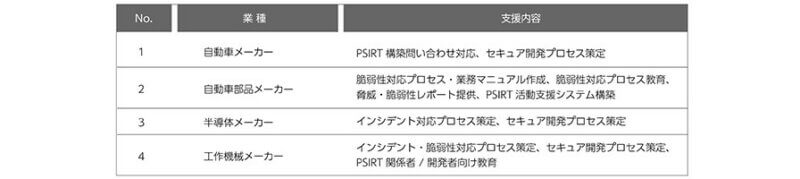 | No. | 業 種 | 支援内容 |
|---|---|---|
| 1 | 自動車メーカー | PSIRT 構築問い合わせ対応、セキュア開発プロセス策定 |
| 2 | 自動車部品メーカー | 脆弱性対応プロセス・業務マニュアル作成、脆弱性対応プロセス教育、脅威・脆弱性レポート提供、PSIRT 活動支援システム構築 |
| 3 | 半導体メーカー | インシデント対応プロセス策定、セキュア開発プロセス策定 |
| 4 | 工作機械メーカー | インシデント・脆弱性対応プロセス策定、セキュア開発プロセス策定、PSIRT 関係者 / 開発者向け教育 |